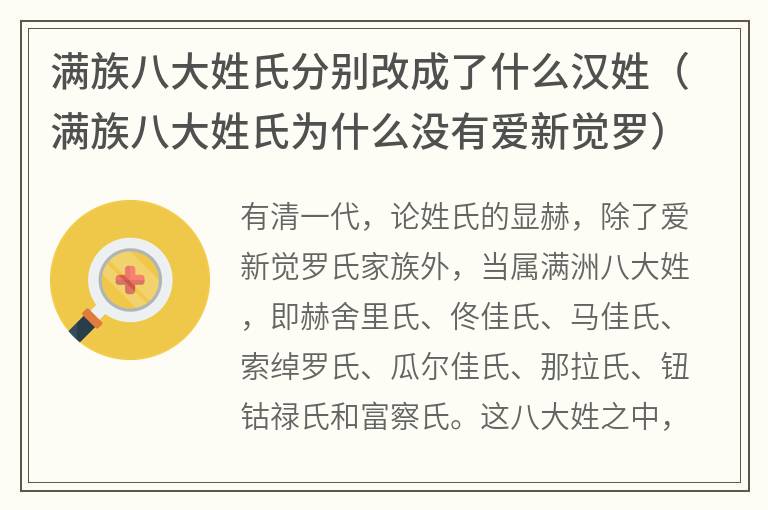 满族八大姓氏分别改成了什么汉姓（满族八大姓氏为什么没有爱新觉罗）

有清一代，论姓氏的显赫，除了爱新觉罗氏家族外，当属满洲八大姓，即赫舍里氏、佟佳氏、马佳氏、索绰罗氏、瓜尔佳氏、那拉氏、钮钴禄氏和富察氏。这八大姓之中，